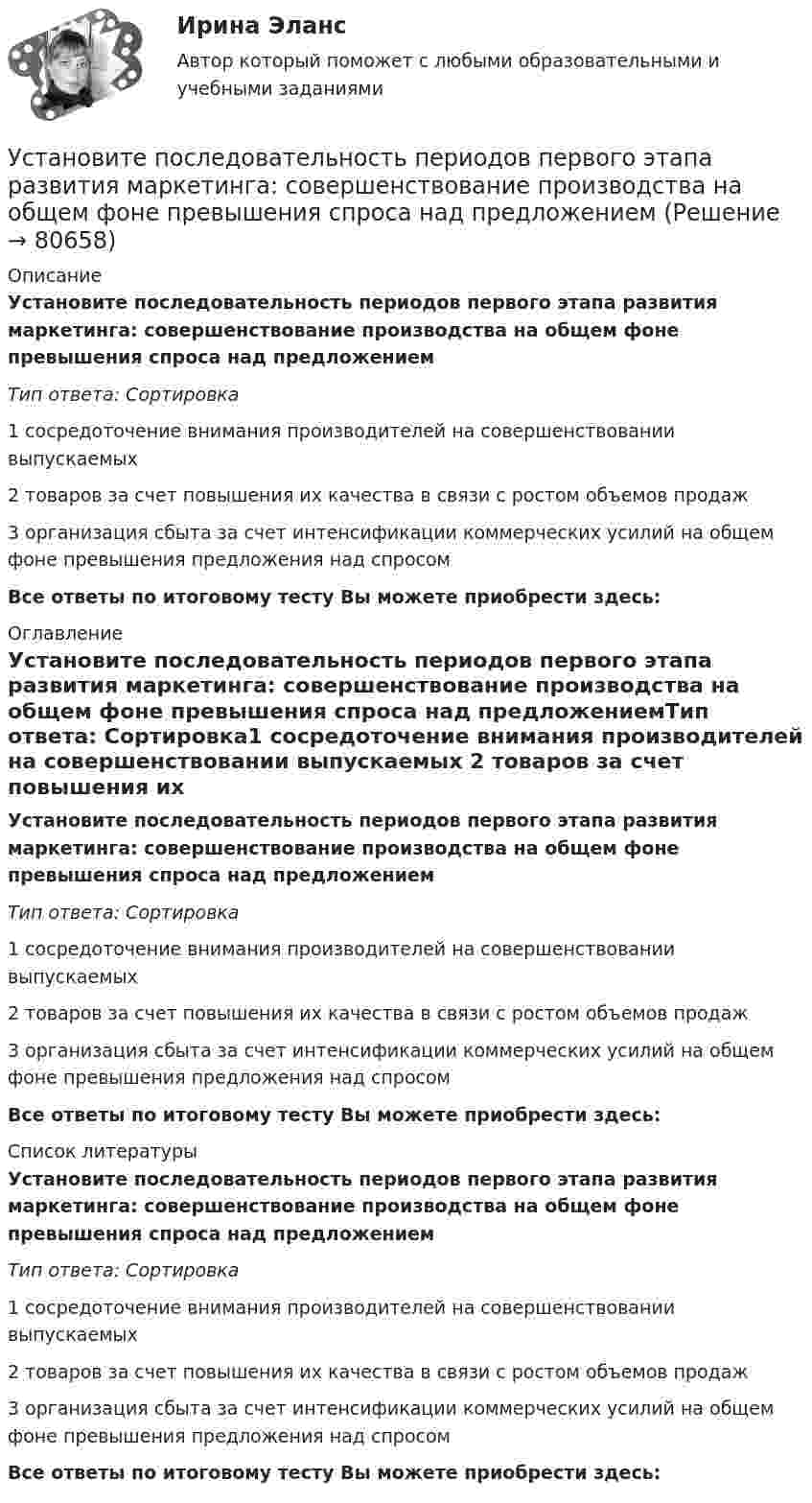 Ирина Эланс

Автор который поможет с любыми образовательными и учебными заданиями

Установите последовательность периодов первого этапа развития маркетинга: совершенствование производства на общем фоне превышения спроса над предложением (Решение → 80658)

Описание

Установите последовательность периодов первого этапа развития маркетинга: совершенствование производства на общем фоне превышения спроса над предложением

Тип ответа: Сортировка

1 сосредоточение внимания производителей на совершенствовании выпускаемых

2 товаров за счет повышения их качества в связи с ростом объемов продаж

3 организация сбыта за счет интенсификации коммерческих усилий на общем фоне превышения предложения над спросом

Все ответы по итоговому тесту Вы можете приобрести здесь:

Оглавление

Установите последовательность периодов первого этапа развития маркетинга: совершенствование производства на общем фоне превышения спроса над предложениемТип ответа: Сортировка1 сосредоточение внимания производителей на совершенствовании выпускаемых 2 товаров за счет повышения их

Установите последовательность периодов первого этапа развития маркетинга: совершенствование производства на общем фоне превышения спроса над предложением

Тип ответа: Сортировка

1 сосредоточение внимания производителей на совершенствовании выпускаемых

2 товаров за счет повышения их качества в связи с ростом объемов продаж

3 организация сбыта за счет интенсификации коммерческих усилий на общем фоне превышения предложения над спросом

Все ответы по итоговому тесту Вы можете приобрести здесь:

Список литературы

Установите последовательность периодов первого этапа развития маркетинга: совершенствование производства на общем фоне превышения спроса над предложением

Тип ответа: Сортировка

1 сосредоточение внимания производителей на совершенствовании выпускаемых

2 товаров за счет повышения их качества в связи с ростом объемов продаж

3 организация сбыта за счет интенсификации коммерческих усилий на общем фоне превышения предложения над спросом

Все ответы по итоговому тесту Вы можете приобрести здесь: